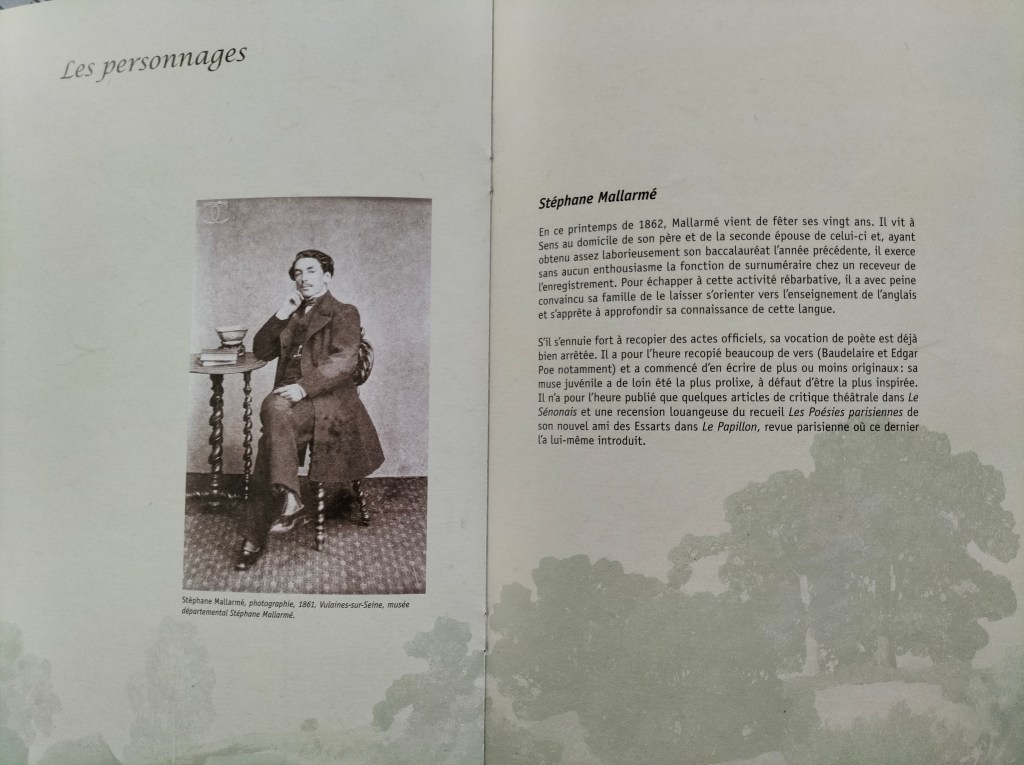 Les personnages

Stéphane Mallarmé, photographie, 1861, Vulaines-sur-Seine, musée départemental Stéphane Mallarmé.

Stéphane Mallarmé

En ce printemps de 1862, Mallarmé vient de fêter ses vingt ans. Il vit à Sens au domicile de son père et de la seconde épouse de celui-ci et, ayant obtenu assez laborieusement son baccalauréat l'année précédente, il exerce sans aucun enthousiasme la fonction de surnuméraire chez un receveur de l'enregistrement. Pour échapper à cette activité rébarbative, il a avec peine convaincu sa famille de le laisser s'orienter vers l'enseignement de l'anglais et s'apprête à approfondir sa connaissance de cette langue.

S'il s'ennuie fort à recopier des actes officiels, sa vocation de poète est déjà bien arrêtée. Il a pour l'heure recopié beaucoup de vers (Baudelaire et Edgar Poe notamment) et a commencé d'en écrire de plus ou moins originaux : sa muse juvénile a de loin été la plus prolixe, à défaut d'être la plus inspirée. Il n'a pour l'heure publié que quelques articles de critique théâtrale dans Le Sénonais et une recension louangeuse du recueil Les Poésies parisiennes de son nouvel ami des Essarts dans Le Papillon, revue parisienne où ce dernier l'a lui-même introduit.